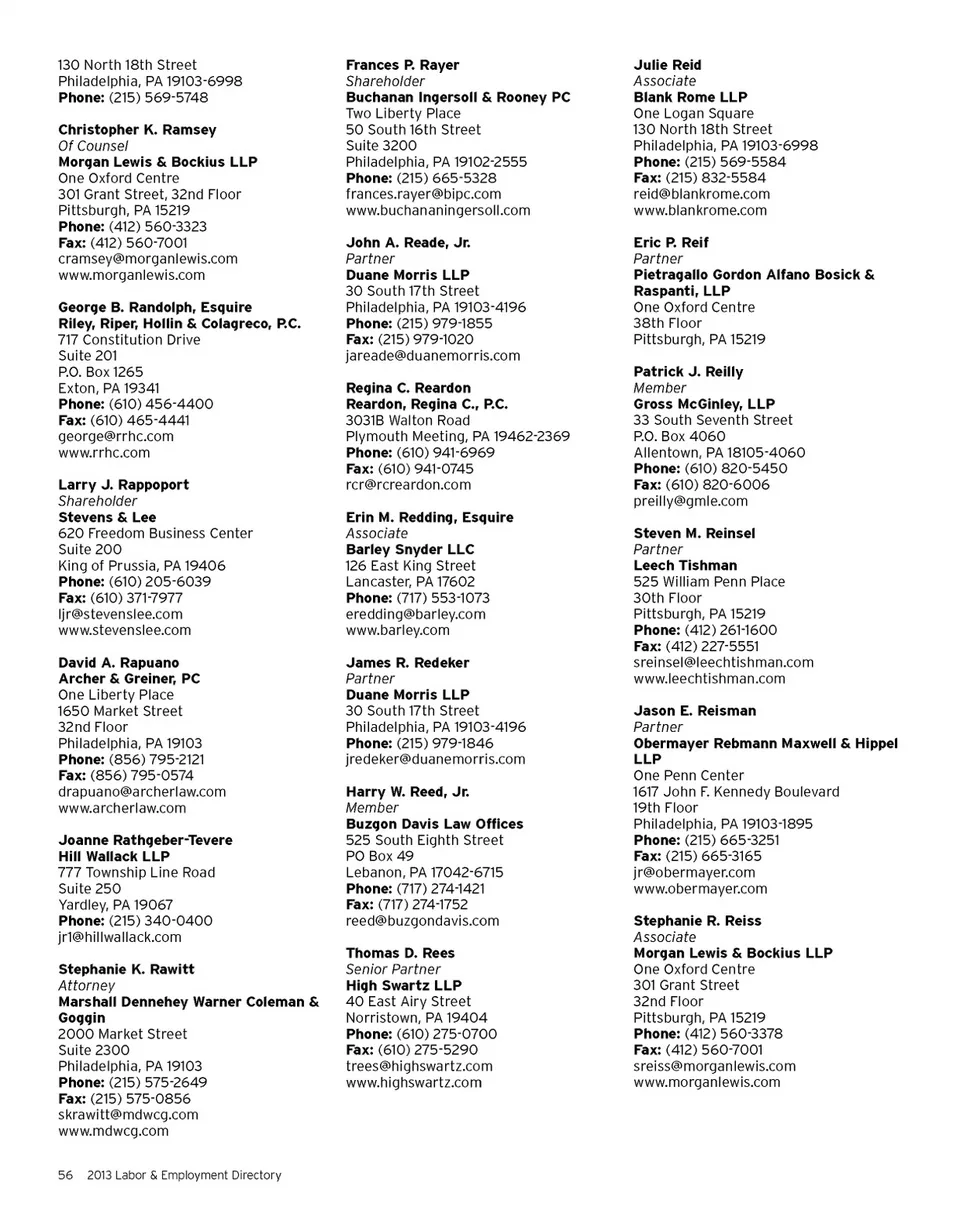 130 North 18th Street
Philadelphia, PA 19103-6998
Phone: (215) 569-5748

Christopher K. Ramsey
Of Counsel
Morgan Lewis & Bockius LLP
One Oxford Centre
301 Grant Street, 32nd Floor
Pittsburgh, PA 15219
Phone: (412) 560-3323
Fax: (412) 560-7001
cramsey@morganlewis.com
www.morganlewis.com

George B. Randolph, Esquire
Riley, Riper, Hollin & Colagreco, P.C.
717 Constitution Drive
Suite 201
P.O. Box 1265
Exton, PA 19341
Phone: (610) 456-4400
Fax: (610) 465-4441
george@rrhc.com
www.rrhc.com

Larry J. Rappoport
Shareholder
Stevens & Lee
620 Freedom Business Center
Suite 200
King of Prussia, PA 19406
Phone: (610) 205-6039
Fax: (610) 371-7977
ljr@stevenslee.com
www.stevenslee.com

David A. Rapuano
Archer & Greiner, PC
One Liberty Place
1650 Market Street
32nd Floor
Philadelphia, PA 19103
Phone: (856) 795-2121
Fax: (856) 795-0574
drapuano@archerlaw.com
www.archerlaw.com

Joanne Rathgeber-Tevere
Hill Wallack LLP
777 Township Line Road
Suite 250
Yardley, PA 19067
Phone: (215) 340-0400
jr1@hillwallack.com

Stephanie K. Rawitt
Attorney
Marshall Dennehey Warner Coleman & Goggin
2000 Market Street
Suite 2300
Philadelphia, PA 19103
Phone: (215) 575-2649
Fax: (215) 575-0856
skrawitt@mdwcg.com
www.mdwcg.com

Frances P. Rayer
Shareholder
Buchanan Ingersoll & Rooney PC
Two Liberty Place
50 South 16th Street
Suite 3200
Philadelphia, PA 19102-2555
Phone: (215) 665-5328
frances.rayer@bipc.com
www.buchananingersoll.com

John A. Reade, Jr.
Partner
Duane Morris LLP
30 South 17th Street
Philadelphia, PA 19103-4196
Phone: (215) 979-1855
Fax: (215) 979-1020
jareade@duanemorris.com

Regina C. Reardon
Reardon, Regina C., P.C.
3031B Walton Road
Plymouth Meeting, PA 19462-2369
Phone: (610) 941-6969
Fax: (610) 941-0745
rcr@rcreardon.com

Erin M. Redding, Esquire
Associate
Barley Snyder LLC
126 East King Street
Lancaster, PA 17602
Phone: (717) 553-1073
eredding@barley.com
www.barley.com

James R. Redeker
Partner
Duane Morris LLP
30 South 17th Street
Philadelphia, PA 19103-4196
Phone: (215) 979-1846
jredeker@duanemorris.com

Harry W. Reed, Jr.
Member
Buzgon Davis Law Offices
525 South Eighth Street
PO Box 49
Lebanon, PA 17042-6715
Phone: (717) 274-1421
Fax: (717) 274-1752
reed@buzgondavis.com

Thomas D. Rees
Senior Partner
High Swartz LLP
40 East Airy Street
Norristown, PA 19404
Phone: (610) 275-0700
Fax: (610) 275-5290
trees@highswartz.com
www.highswartz.com

Julie Reid
Associate
Blank Rome LLP
One Logan Square
130 North 18th Street
Philadelphia, PA 19103-6998
Phone: (215) 569-5584
Fax: (215) 832-5584
reid@blankrome.com
www.blankrome.com

Eric P. Reif
Partner
Pietragallo Gordon Alfano Bosick & Raspanti, LLP
One Oxford Centre
38th Floor
Pittsburgh, PA 15219

Patrick J. Reilly
Member
Gross McGinley, LLP
33 South Seventh Street
P.O. Box 4060
Allentown, PA 18105-4060
Phone: (610) 820-5450
Fax: (610) 820-6006
preilly@gmle.com

Steven M. Reinsel
Partner
Leech Tishman
525 William Penn Place
30th Floor
Pittsburgh, PA 15219
Phone: (412) 261-1600
Fax: (412) 227-5551
sreinsel@leechtishman.com
www.leechtishman.com

Jason E. Reisman
Partner
Obermayer Rebmann Maxwell & Hippel LLP
One Penn Center
1617 John F. Kennedy Boulevard
19th Floor
Philadelphia, PA 19103-1895
Phone: (215) 665-3251
Fax: (215) 665-3165
jr@obermayer.com
www.obermayer.com

Stephanie R. Reiss
Associate
Morgan Lewis & Bockius LLP
One Oxford Centre
301 Grant Street
32nd Floor
Pittsburgh, PA 15219
Phone: (412) 560-3378
Fax: (412) 560-7001
sreiss@morganlewis.com
www.morganlewis.com

56 2013 Labor & Employment Directory